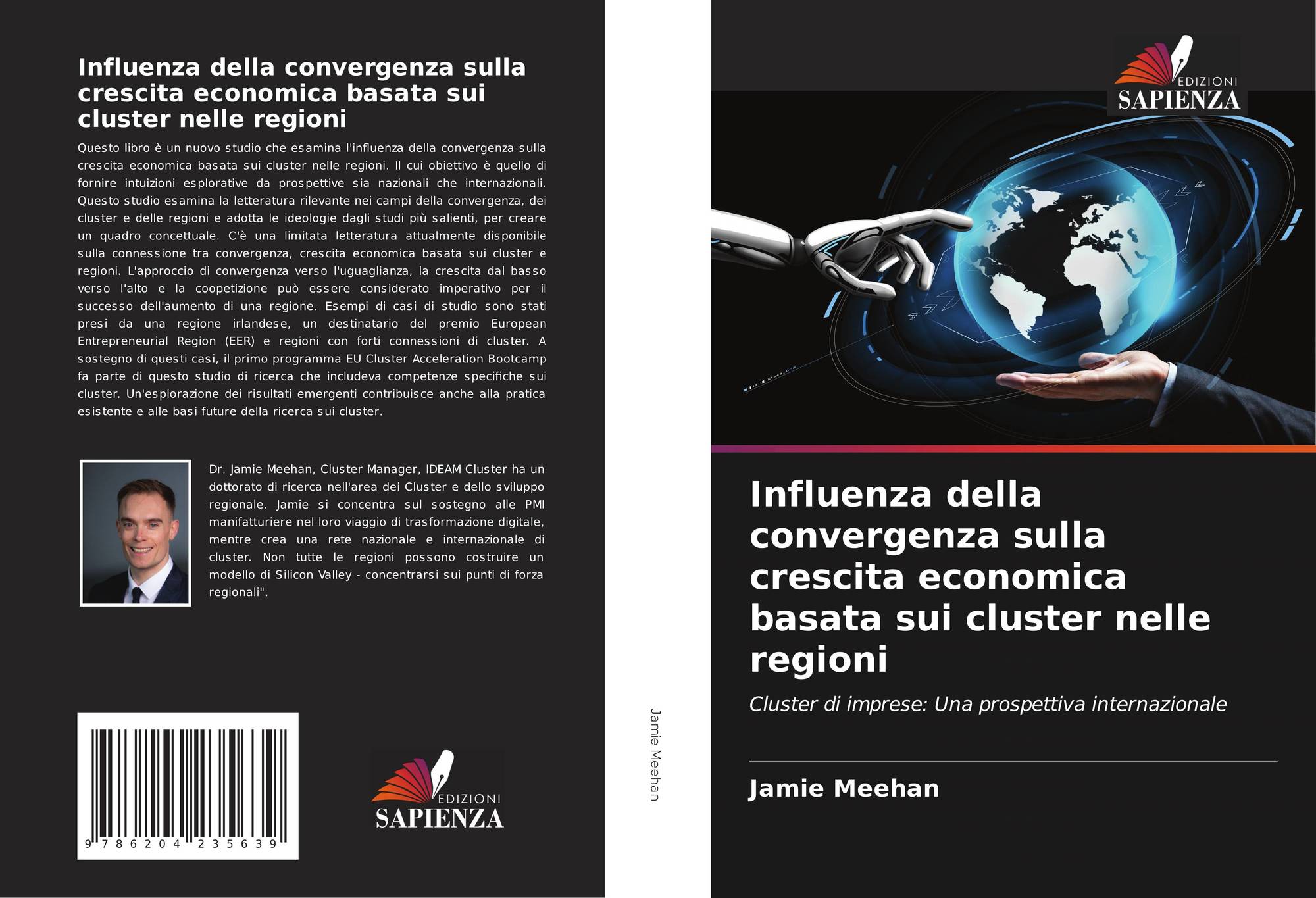 Influenza della convergenza sulla crescita economica basata sui cluster nelle regioni

Questo libro è un nuovo studio che esamina l'influenza della convergenza sulla crescita economica basata sui cluster nelle regioni. Il cui obiettivo è quello di fornire intuizioni esplorative da prospettive sia nazionali che internazionali. Questo studio esamina la letteratura rilevante nei campi della convergenza, dei cluster e delle regioni e adotta le ideologie dagli studi più salienti, per creare un quadro concettuale. C'è una limitata letteratura attualmente disponibile sulla connessione tra convergenza, crescita economica basata sui cluster e regioni. L'approccio di convergenza verso l'uguaglianza, la crescita dal basso verso l'alto e la coopetizione può essere considerato imperativo per il successo dell'aumento di una regione. Esempi di casi di studio sono stati presi da una regione irlandese, un destinatario del premio European Entrepreneurial Region (EER) e regioni con forti connessioni di cluster. A sostegno di questi casi, il primo programma EU Cluster Acceleration Bootcamp fa parte di questo studio di ricerca che includeva competenze specifiche sui cluster. Un'esplorazione dei risultati emergenti contribuisce anche alla pratica esistente e alle basi future della ricerca sui cluster.

Dr. Jamie Meehan, Cluster Manager, IDEAM Cluster ha un dottorato di ricerca nell'area dei Cluster e dello sviluppo regionale. Jamie si concentra sul sostegno alle PMI manifatturiere nel loro viaggio di trasformazione digitale, mentre crea una rete nazionale e internazionale di cluster. Non tutte le regioni possono costruire un modello di Silicon Valley - concentrarsi sui punti di forza regionali".

9 786204 235639

EDIZIONI
SAPIENZA

Jamie Meehan

EDIZIONI
SAPIENZA

Influenza della convergenza sulla crescita economica basata sui cluster nelle regioni

Cluster di imprese: Una prospettiva internazionale

Jamie Meehan